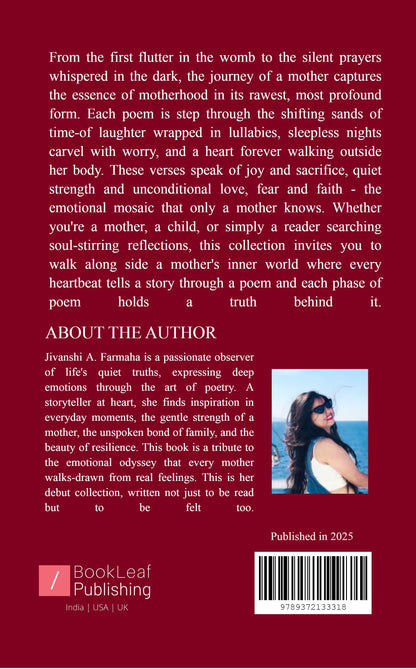 From the first flutter in the womb to the silent prayers whispered in the dark, the journey of a mother captures the essence of motherhood in its rawest, most profound form. Each poem is step through the shifting sands of time-of laughter wrapped in lullabies, sleepless nights carvel with worry, and a heart forever walking outside her body. These verses speak of joy and sacrifice, quiet strength and unconditional love, fear and faith - the emotional mosaic that only a mother knows. Whether you're a mother, a child, or simply a reader searching soul-stirring reflections, this collection invites you to walk along side a mother's inner world where every heartbeat tells a story through a poem and each phase of poem holds a truth behind it.

ABOUT THE AUTHOR

Jivanshi A. Farmaha is a passionate observer of life's quiet truths, expressing deep emotions through the art of poetry. A storyteller at heart, she finds inspiration in everyday moments, the gentle strength of a mother, the unspoken bond of family, and the beauty of resilience. This book is a tribute to the emotional odyssey that every mother walks-drawn from real feelings. This is her debut collection, written not just to be read but to be felt too.

Published in 2025

BookLeaf Publishing

India | USA | UK

9789372133318